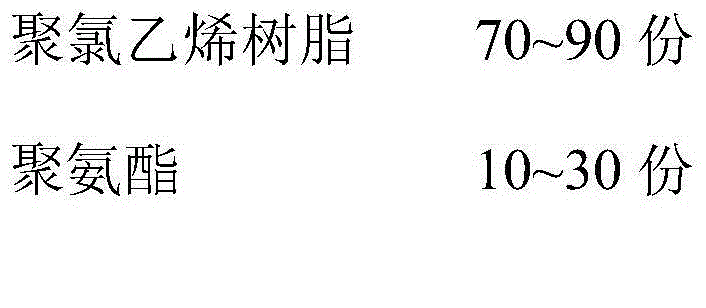 聚氯乙烯树脂　　70~90 份

聚氨酯　　10~30 份